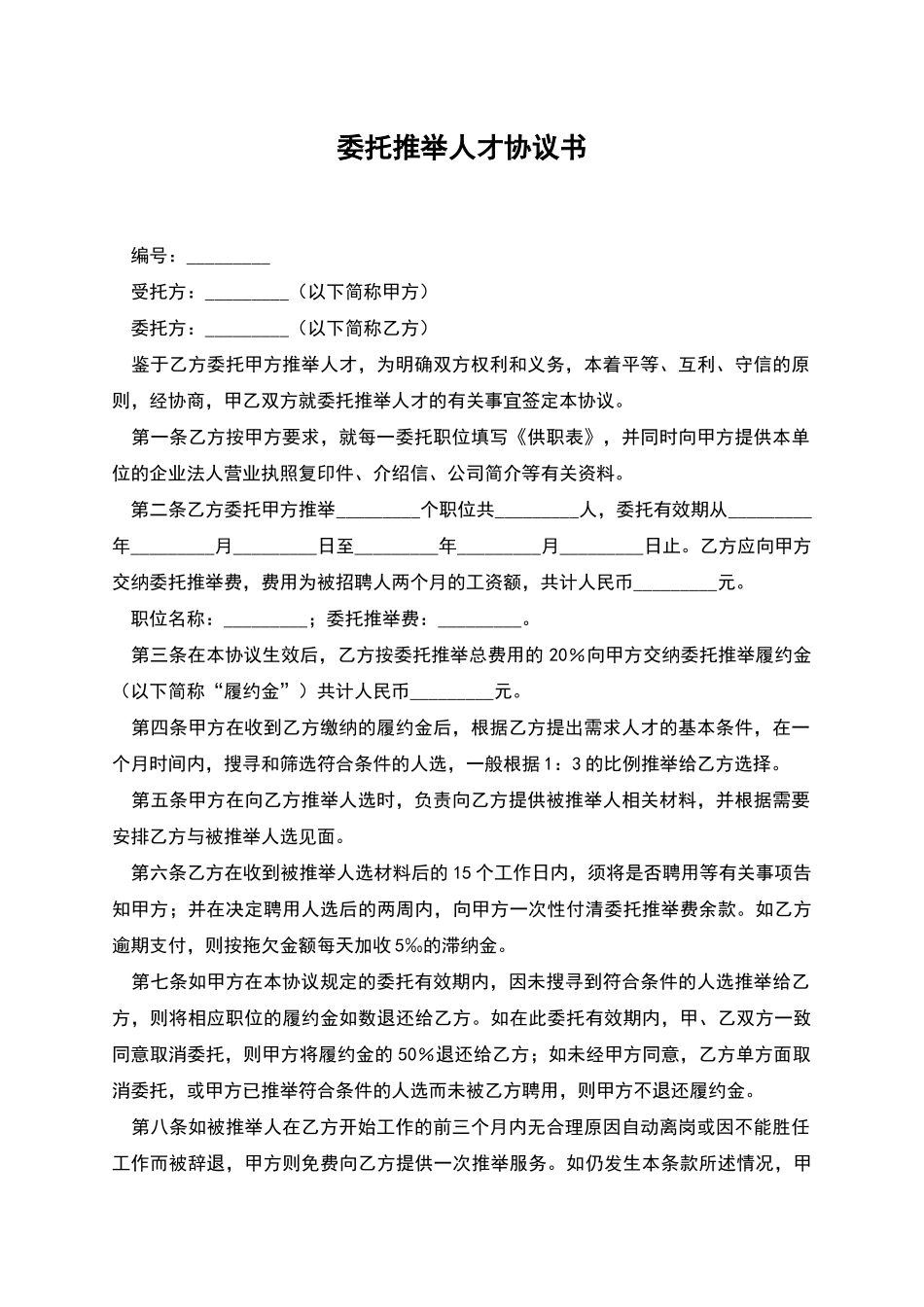 委托推举人才协议书

编号：________

受托方：________（以下简称甲方）

委托方：________（以下简称乙方）

鉴于乙方委托甲方推举人才，为明确双方权利和义务，本着平等、互利、守信的原则，经协商，甲乙双方就委托推举人才的有关事宜签定本协议。

第一条乙方按甲方要求，就每一委托职位填写《供职表》，并同时向甲方提供本单位的企业法人营业执照复印件、介绍信、公司简介等有关资料。

第二条乙方委托甲方推举________个职位共________人，委托有效期从________年________月________日至________年________月________日止。乙方应向甲方交纳委托推举费，费用为被招聘人两个月的工资额，共计人民币________元。

职位名称：________；委托推举费：________。

第三条在本协议生效后，乙方按委托推举总费用的 20%向甲方交纳委托推举履约金（以下简称“履约金”）共计人民币________元。

第四条甲方在收到乙方缴纳的履约金后，根据乙方提出需求人才的基本条件，在一个月时间内，搜寻和筛选符合条件的人选，一般根据 1：3 的比例推举给乙方选择。

第五条甲方在向乙方推举人选时，负责向乙方提供被推举人相关材料，并根据需要安排乙方与被推举人选见面。

第六条乙方在收到被推举人选材料后的 15 个工作日内，须将是否聘用等有关事项告知甲方；并在决定聘用人选后的两周内，向甲方一次性付清委托推举费余款。如乙方逾期支付，则按拖欠金额每天加收 5‰的滞纳金。

第七条如甲方在本协议规定的委托有效期内，因未搜寻到符合条件的人选推举给乙方，则将相应职位的履约金如数退还给乙方。如在此委托有效期内，甲、乙双方一致同意取消委托，则甲方将履约金的 50%退还给乙方；如未经甲方同意，乙方单方面取消委托，或甲方已推举符合条件的人选而未被乙方聘用，则甲方不退还履约金。

第八条如被推举人在乙方开始工作的前三个月内无合理原因自动离岗或因不能胜任工作而被辞退，甲方则免费向乙方提供一次推举服务。如仍发生本条款所述情况，甲